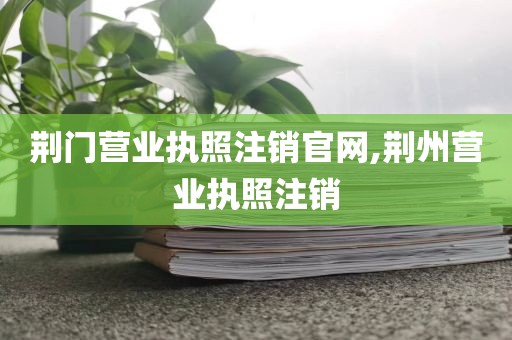 荆门营业执照注销官网,荆州营业执照注销